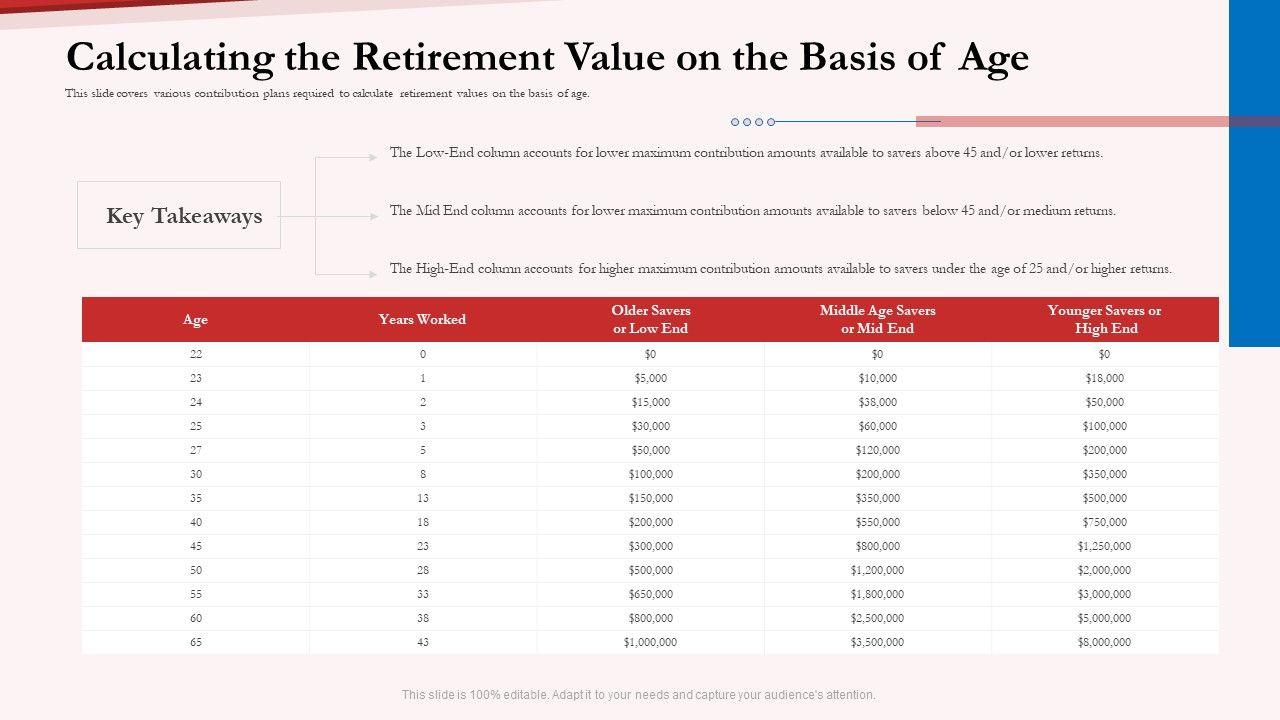 Calculating the Retirement Value on the Basis of Age

This slide covers various contribution plans required to calculate retirement values on the basis of age.

Key Takeaways

The Low-End column accounts for lower maximum contribution amounts available to savers above 45 and/or lower returns.

The Mid End column accounts for lower maximum contribution amounts available to savers below 45 and/or medium returns.

The High-End column accounts for higher maximum contribution amounts available to savers under the age of 25 and/or higher returns.

| Age | Years Worked | Older Savers or Low End | Middle Age Savers or Mid End | Younger Savers or High End |
|---|---|---|---|---|
| 22 | 0 | \$0 | \$0 | \$0 |
| 23 | 1 | \$5,000 | \$10,000 | \$18,000 |
| 24 | 2 | \$15,000 | \$38,000 | \$50,000 |
| 25 | 3 | \$30,000 | \$60,000 | \$100,000 |
| 27 | 5 | \$50,000 | \$120,000 | \$200,000 |
| 30 | 8 | \$100,000 | \$200,000 | \$350,000 |
| 35 | 13 | \$150,000 | \$350,000 | \$500,000 |
| 40 | 18 | \$200,000 | \$550,000 | \$750,000 |
| 45 | 23 | \$300,000 | \$800,000 | \$1,250,000 |
| 50 | 28 | \$500,000 | \$1,200,000 | \$2,000,000 |
| 55 | 33 | \$650,000 | \$1,800,000 | \$3,000,000 |
| 60 | 38 | \$800,000 | \$2,500,000 | \$5,000,000 |
| 65 | 43 | \$1,000,000 | \$3,500,000 | \$8,000,000 |

This slide is 100% editable. Adapt it to your needs and capture your audience's attention.